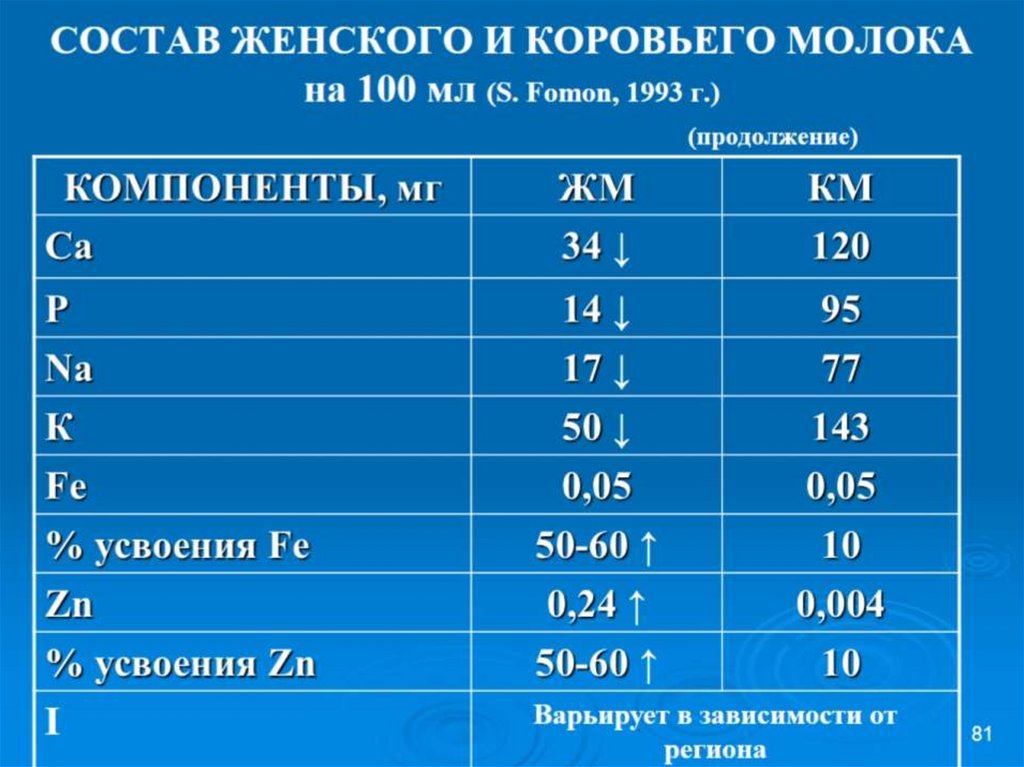 СОСТАВ ЖЕНСКОГО И КОРОВЬЕГО МОЛОКА на 100 мл (S. Fomon, 1993 г.)

(продолжение)

| КОМПОНЕНТЫ, мг | ЖМ | КМ |
|---|---|---|
| Ca | 34 ↓ | 120 |
| P | 14 ↓ | 95 |
| Na | 17 ↓ | 77 |
| К | 50 ↓ | 143 |
| Fe | 0,05 | 0,05 |
| % усвоения Fe | 50-60 ↑ | 10 |
| Zn | 0,24 ↑ | 0,004 |
| % усвоения Zn | 50-60 ↑ | 10 |
| I | Варьирует в зависимости от региона | |

81